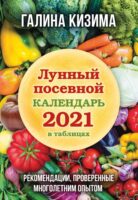 ГАЛИНА КИЗИМА

Лунный посевной КАЛЕНДАРЬ 2021 в таблицах

РЕКОМЕНДАЦИИ, ПРОВЕРЕННЫЕ МНОГОЛЕТНИМ ОПЫТОМ